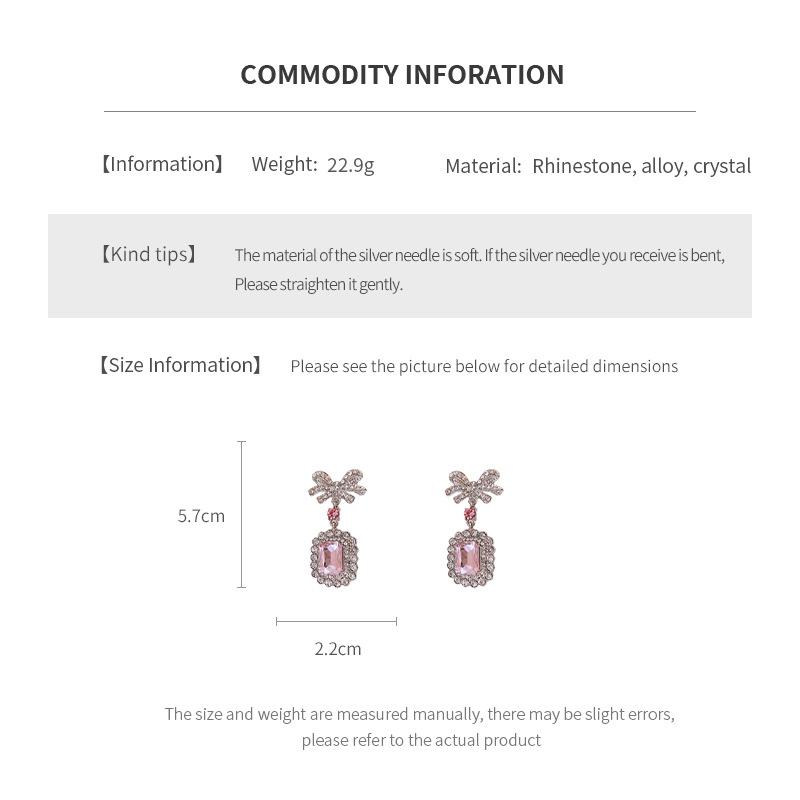 COMMODITY INFORATION

【Information】 Weight: 22.9g Material: Rhinestone, alloy, crystal

【Kind tips】 The material of the silver needle is soft. If the silver needle you receive is bent, Please straighten it gently.

【Size Information】 Please see the picture below for detailed dimensions

5.7cm

2.2cm

The size and weight are measured manually, there may be slight errors, please refer to the actual product